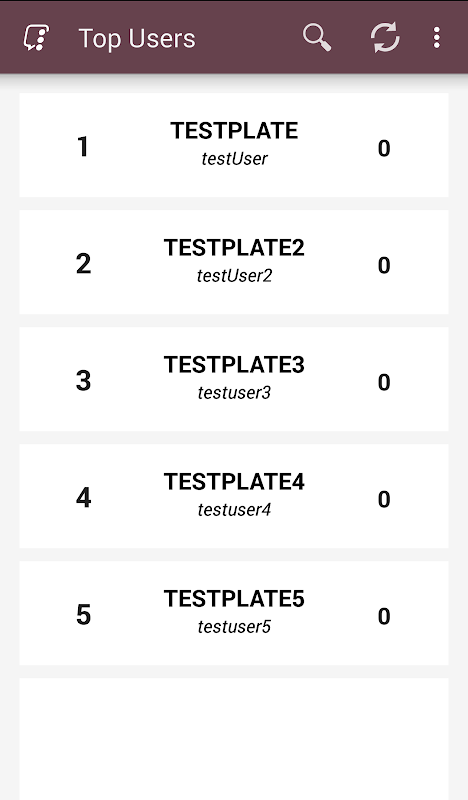 Top Users

1 TESTPLATE
testUser
0

2 TESTPLATE2
testUser2
0

3 TESTPLATE3
testuser3
0

4 TESTPLATE4
testuser4
0

5 TESTPLATE5
testuser5
0